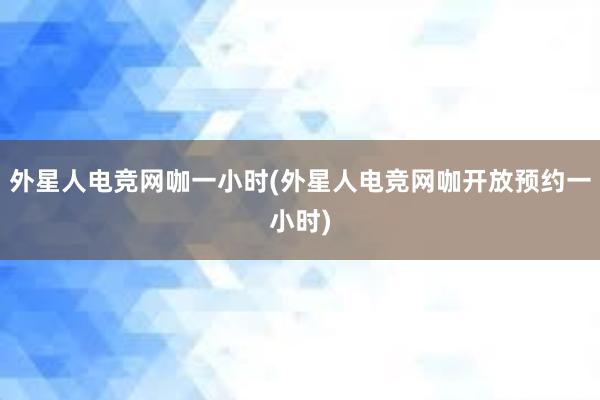 外星人电竞网咖一小时(外星人电竞网咖开放预约一小时)